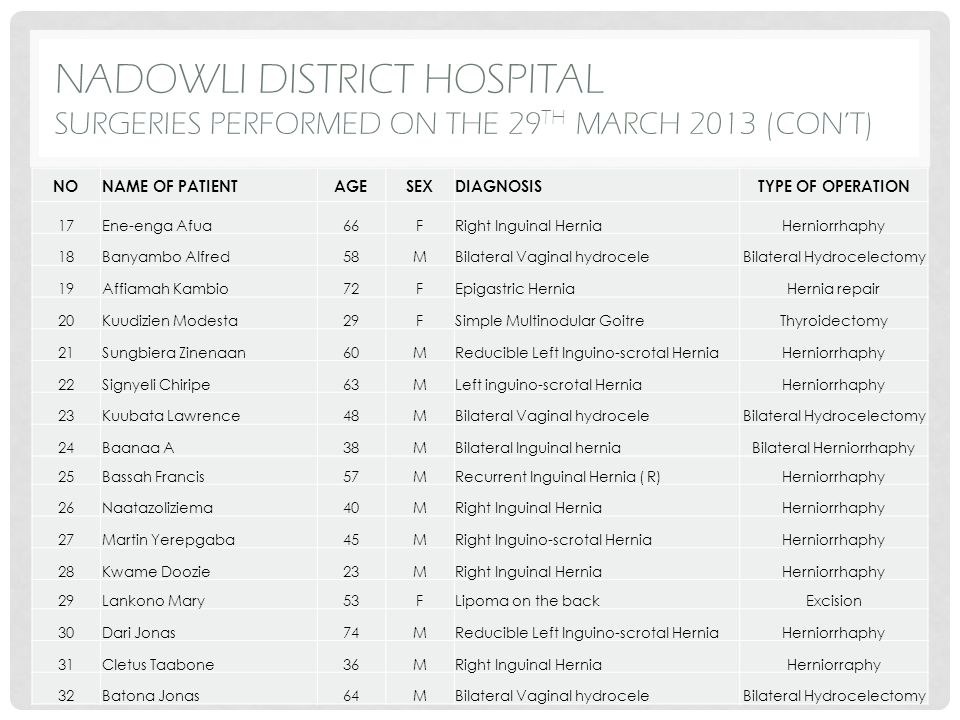 NADOWLI DISTRICT HOSPITAL
SURGERIES PERFORMED ON THE 29$^{TH}$ MARCH 2013 (CON'T)

| NO | NAME OF PATIENT | AGE | SEX | DIAGNOSIS | TYPE OF OPERATION |
|---|---|---|---|---|---|
| 17 | Ene-enga Afua | 66 | F | Right Inguinal Hernia | Herniorrhaphy |
| 18 | Banyambo Alfred | 58 | M | Bilateral Vaginal hydrocele | Bilateral Hydrocelectomy |
| 19 | Affiamah Kambio | 72 | F | Epigastric Hernia | Hernia repair |
| 20 | Kuudizien Modesta | 29 | F | Simple Multinodular Goitre | Thyroidectomy |
| 21 | Sungbiera Zinenaan | 60 | M | Reducible Left Inguino-scrotal Hernia | Herniorrhaphy |
| 22 | Signyeli Chiripe | 63 | M | Left inguino-scrotal Hernia | Herniorrhaphy |
| 23 | Kuubata Lawrence | 48 | M | Bilateral Vaginal hydrocele | Bilateral Hydrocelectomy |
| 24 | Baanaa A | 38 | M | Bilateral Inguinal hernia | Bilateral Herniorrhaphy |
| 25 | Bassah Francis | 57 | M | Recurrent Inguinal Hernia ( R) | Herniorrhaphy |
| 26 | Naatazoliziema | 40 | M | Right Inguinal Hernia | Herniorrhaphy |
| 27 | Martin Yerepgaba | 45 | M | Right Inguino-scrotal Hernia | Herniorrhaphy |
| 28 | Kwame Doozie | 23 | M | Right Inguinal Hernia | Herniorrhaphy |
| 29 | Lankono Mary | 53 | F | Lipoma on the back | Excision |
| 30 | Dari Jonas | 74 | M | Reducible Left Inguino-scrotal Hernia | Herniorrhaphy |
| 31 | Cletus Taabone | 36 | M | Right Inguinal Hernia | Herniorraphy |
| 32 | Batona Jonas | 64 | M | Bilateral Vaginal hydrocele | Bilateral Hydrocelectomy |